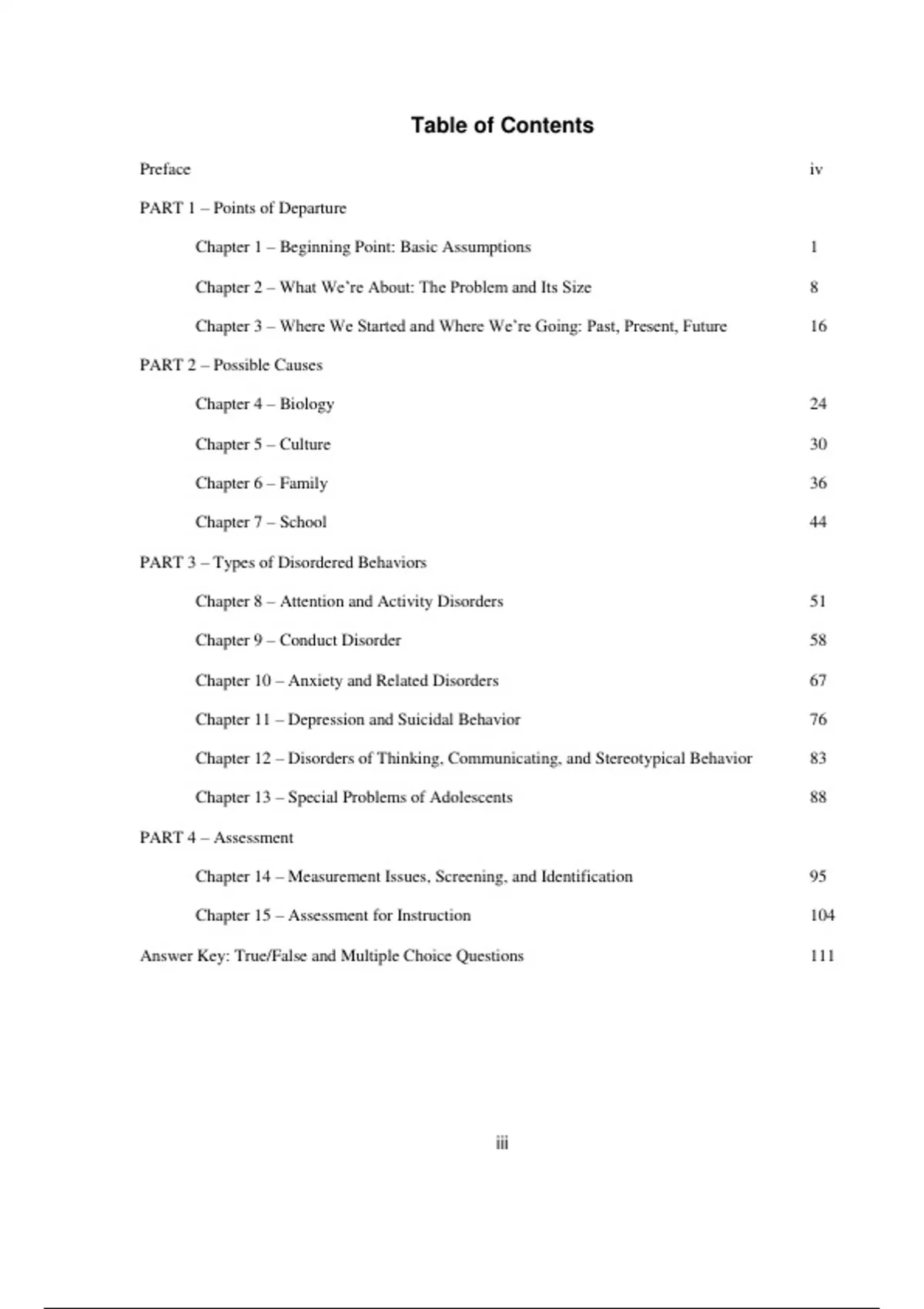 Table of Contents

Preface iv

PART 1 – Points of Departure

Chapter 1 – Beginning Point: Basic Assumptions 1

Chapter 2 – What We're About: The Problem and Its Size 8

Chapter 3 – Where We Started and Where We're Going: Past, Present, Future 16

PART 2 – Possible Causes

Chapter 4 – Biology 24

Chapter 5 – Culture 30

Chapter 6 – Family 36

Chapter 7 – School 44

PART 3 – Types of Disordered Behaviors

Chapter 8 – Attention and Activity Disorders 51

Chapter 9 – Conduct Disorder 58

Chapter 10 – Anxiety and Related Disorders 67

Chapter 11 – Depression and Suicidal Behavior 76

Chapter 12 – Disorders of Thinking, Communicating, and Stereotypical Behavior 83

Chapter 13 – Special Problems of Adolescents 88

PART 4 – Assessment

Chapter 14 – Measurement Issues, Screening, and Identification 95

Chapter 15 – Assessment for Instruction 104

Answer Key: True/False and Multiple Choice Questions 111

iii